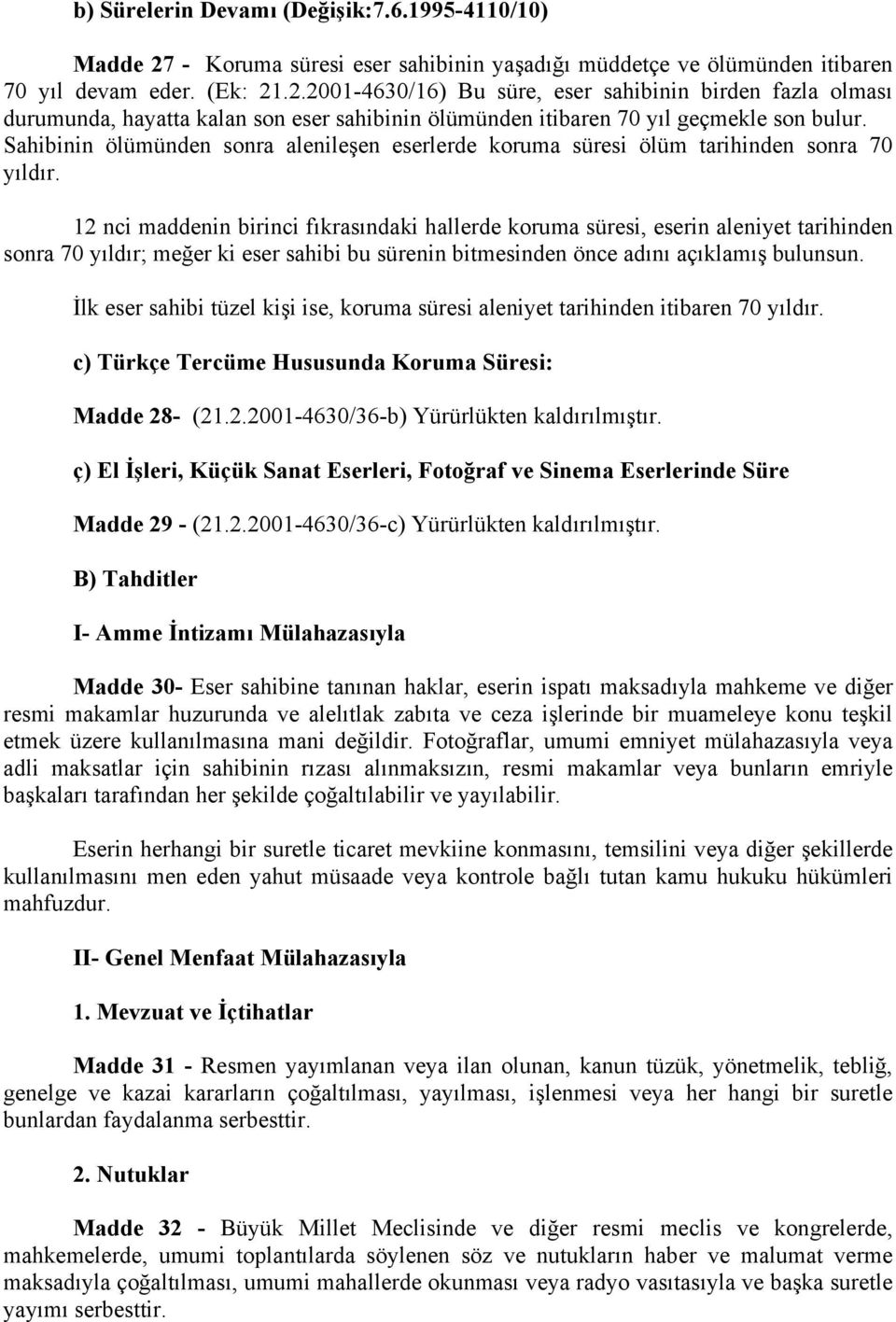 b) Sürelerin Devamı (Değişik:7.6.1995-4110/10)

Madde 27 - Koruma süresi eser sahibinin yaşadığı müddetçe ve ölümünden itibaren 70 yıl devam eder. (Ek: 21.2.2001-4630/16) Bu süre, eser sahibinin birden fazla olması durumunda, hayatta kalan son eser sahibinin ölümünden itibaren 70 yıl geçmekle son bulur. Sahibinin ölümünden sonra alenileşen eserlerde koruma süresi ölüm tarihinden sonra 70 yıldır.

12 nci maddenin birinci fıkrasındaki hallerde koruma süresi, eserin aleniyet tarihinden sonra 70 yıldır; meğer ki eser sahibi bu sürenin bitmesinden önce adını açıklamış bulunsun.

İlk eser sahibi tüzel kişi ise, koruma süresi aleniyet tarihinden itibaren 70 yıldır.

c) Türkçe Tercüme Hususunda Koruma Süresi:

Madde 28- (21.2.2001-4630/36-b) Yürürlükten kaldırılmıştır.

ç) El İşleri, Küçük Sanat Eserleri, Fotoğraf ve Sinema Eserlerinde Süre

Madde 29 - (21.2.2001-4630/36-c) Yürürlükten kaldırılmıştır.

B) Tahditler

I- Amme İntizamı Mülahazasıyla

Madde 30- Eser sahibine tanınan haklar, eserin ispatı maksadıyla mahkeme ve diğer resmi makamlar huzurunda ve alelıtlak zabıta ve ceza işlerinde bir muameleye konu teşkil etmek üzere kullanılmasına mani değildir. Fotoğraflar, umumi emniyet mülahazasıyla veya adli maksatlar için sahibinin rızası alınmaksızın, resmi makamlar veya bunların emriyle başkaları tarafından her şekilde çoğaltılabilir ve yayılabilir.

Eserin herhangi bir suretle ticaret mevkiine konmasını, temsilini veya diğer şekillerde kullanılmasını men eden yahut müsaade veya kontrole bağlı tutan kamu hukuku hükümleri mahfuzdur.

II- Genel Menfaat Mülahazasıyla

1. Mevzuat ve İçtihatlar

Madde 31 - Resmen yayımlanan veya ilan olunan, kanun tüzük, yönetmelik, tebliğ, genelge ve kazai kararların çoğaltılması, yayılması, işlenmesi veya her hangi bir suretle bunlardan faydalanma serbesttir.

2. Nutuklar

Madde 32 - Büyük Millet Meclisinde ve diğer resmi meclis ve kongrelerde, mahkemelerde, umumi toplantılarda söylenen söz ve nutukların haber ve malumat verme maksadıyla çoğaltılması, umumi mahallerde okunması veya radyo vasıtasıyla ve başka suretle yayımı serbesttir.